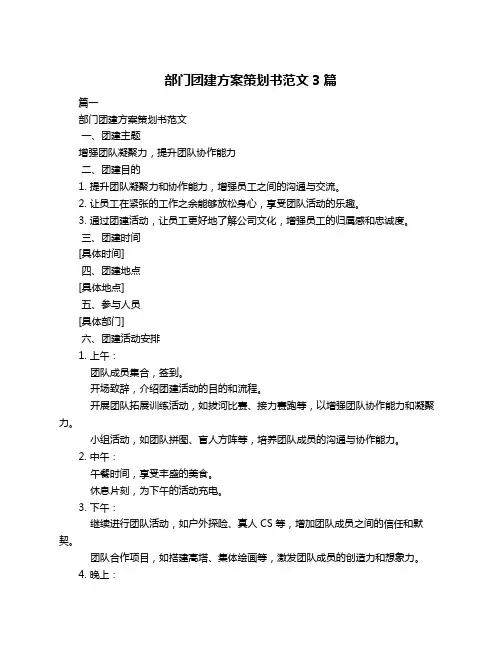 部门团建方案策划书范文 3 篇

篇一

部门团建方案策划书范文

一、团建主题

增强团队凝聚力，提升团队协作能力

二、团建目的

1. 提升团队凝聚力和协作能力，增强员工之间的沟通与交流。

2. 让员工在紧张的工作之余能够放松身心，享受团队活动的乐趣。

3. 通过团建活动，让员工更好地了解公司文化，增强员工的归属感和忠诚度。

三、团建时间

[具体时间]

四、团建地点

[具体地点]

五、参与人员

[具体部门]

六、团建活动安排

1. 上午：

团队成员集合，签到。

开场致辞，介绍团建活动的目的和流程。

开展团队拓展训练活动，如拔河比赛、接力赛跑等，以增强团队协作能力和凝聚力。

小组活动，如团队拼图、盲人方阵等，培养团队成员的沟通与协作能力。

2. 中午：

午餐时间，享受丰盛的美食。

休息片刻，为下午的活动充电。

3. 下午：

继续进行团队活动，如户外探险、真人 CS 等，增加团队成员之间的信任和默契。

团队合作项目，如搭建高塔、集体绘画等，激发团队成员的创造力和想象力。

4. 晚上：